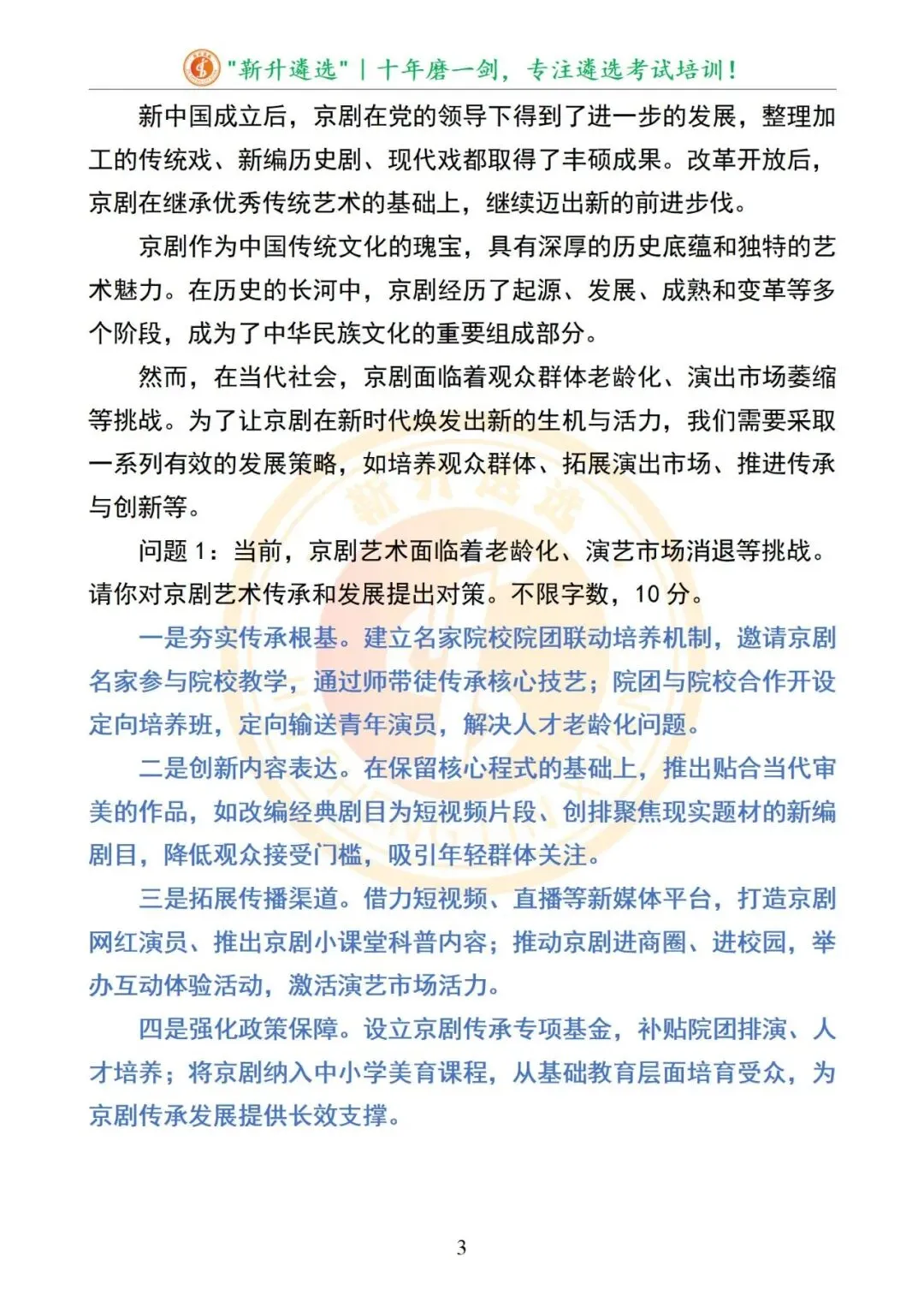 "新升遴选" | 十年磨一剑，专注遴选考试培训！

新中国成立后，京剧在党的领导下得到了进一步的发展，整理加工的传统戏、新编历史剧、现代戏都取得了丰硕成果。改革开放后，京剧在继承优秀传统艺术的基础上，继续迈出新的前进步伐。

京剧作为中国传统文化的瑰宝，具有深厚的历史底蕴和独特的艺术魅力。在历史的长河中，京剧经历了起源、发展、成熟和变革等多个阶段，成为了中华民族文化的重要组成部分。

然而，在当代社会，京剧面临着观众群体老龄化、演出市场萎缩等挑战。为了让京剧在新时代焕发出新的生机与活力，我们需要采取一系列有效的发展策略，如培养观众群体、拓展演出市场、推进传承与创新等。

问题 1：当前，京剧艺术面临着老龄化、演艺市场消退等挑战。请你对京剧艺术传承和发展提出对策。不限字数，10 分。

一是夯实传承根基。建立名家院校院团联动培养机制，邀请京剧名家参与院校教学，通过师带徒传承核心技艺；院团与院校合作开设定向培养班，定向输送青年演员，解决人才老龄化问题。

二是创新内容表达。在保留核心程式的基础上，推出贴合当代审美的作品，如改编经典剧目为短视频片段、创排聚焦现实题材的新编剧目，降低观众接受门槛，吸引年轻群体关注。

三是拓展传播渠道。借力短视频、直播等新媒体平台，打造京剧网红演员、推出京剧小课堂科普内容；推动京剧进商圈、进校园，举办互动体验活动，激活演艺市场活力。

四是强化政策保障。设立京剧传承专项基金，补贴院团排演、人才培养；将京剧纳入中小学美育课程，从基础教育层面培育受众，为京剧传承发展提供长效支撑。

3